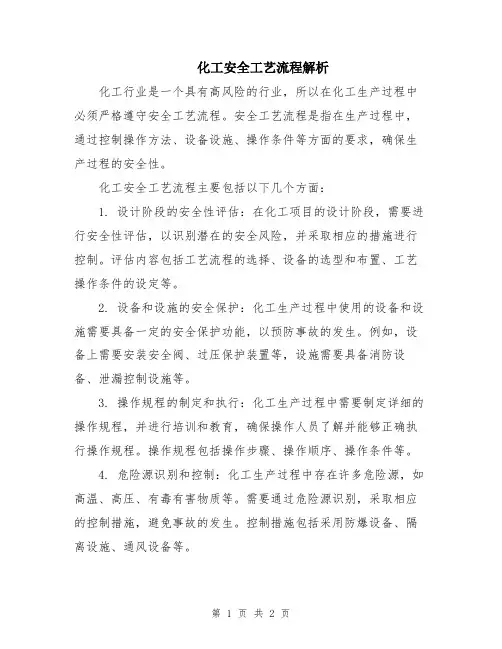 化工安全工艺流程解析

化工行业是一个具有高风险的行业，所以在化工生产过程中必须严格遵守安全工艺流程。安全工艺流程是指在生产过程中，通过控制操作方法、设备设施、操作条件等方面的要求，确保生产过程的安全性。

化工安全工艺流程主要包括以下几个方面：

1. 设计阶段的安全性评估：在化工项目的设计阶段，需要进行安全性评估，以识别潜在的安全风险，并采取相应的措施进行控制。评估内容包括工艺流程的选择、设备的选型和布置、工艺操作条件的设定等。

2. 设备和设施的安全保护：化工生产过程中使用的设备和设施需要具备一定的安全保护功能，以预防事故的发生。例如，设备上需要安装安全阀、过压保护装置等，设施需要具备消防设备、泄漏控制设施等。

3. 操作规程的制定和执行：化工生产过程中需要制定详细的操作规程，并进行培训和教育，确保操作人员了解并能够正确执行操作规程。操作规程包括操作步骤、操作顺序、操作条件等。

4. 危险源识别和控制：化工生产过程中存在许多危险源，如高温、高压、有毒有害物质等。需要通过危险源识别，采取相应的控制措施，避免事故的发生。控制措施包括采用防爆设备、隔离设施、通风设备等。

第 1 页 共 2 页